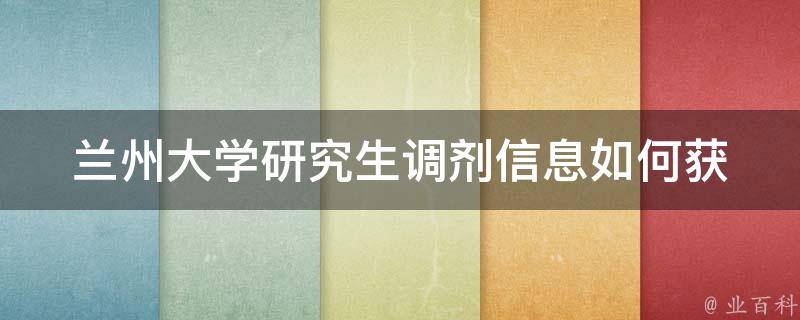 兰州大学研究生调剂信息如何获

@ 业百科